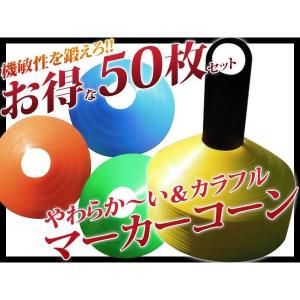 機敏性を鍛えろ!!
お得な50枚セット

やわらか〜い&カラフル
マーカーコーン